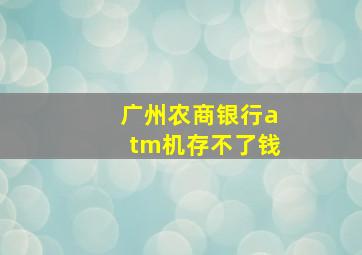 广州农商银行atm机存不了钱